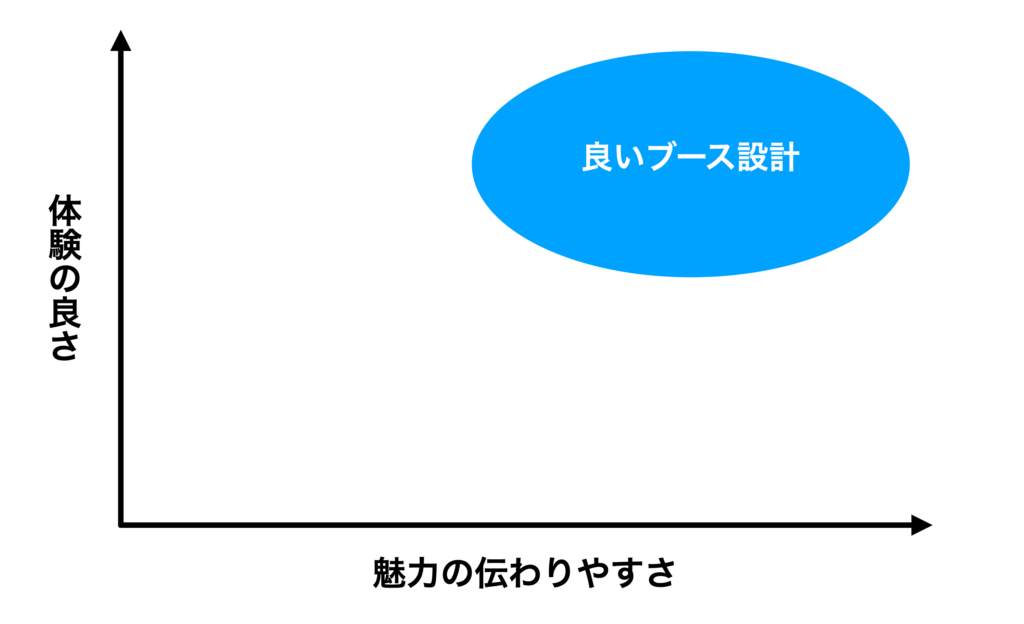 体験の良さ

良いブース設計

魅力の伝わりやすさ